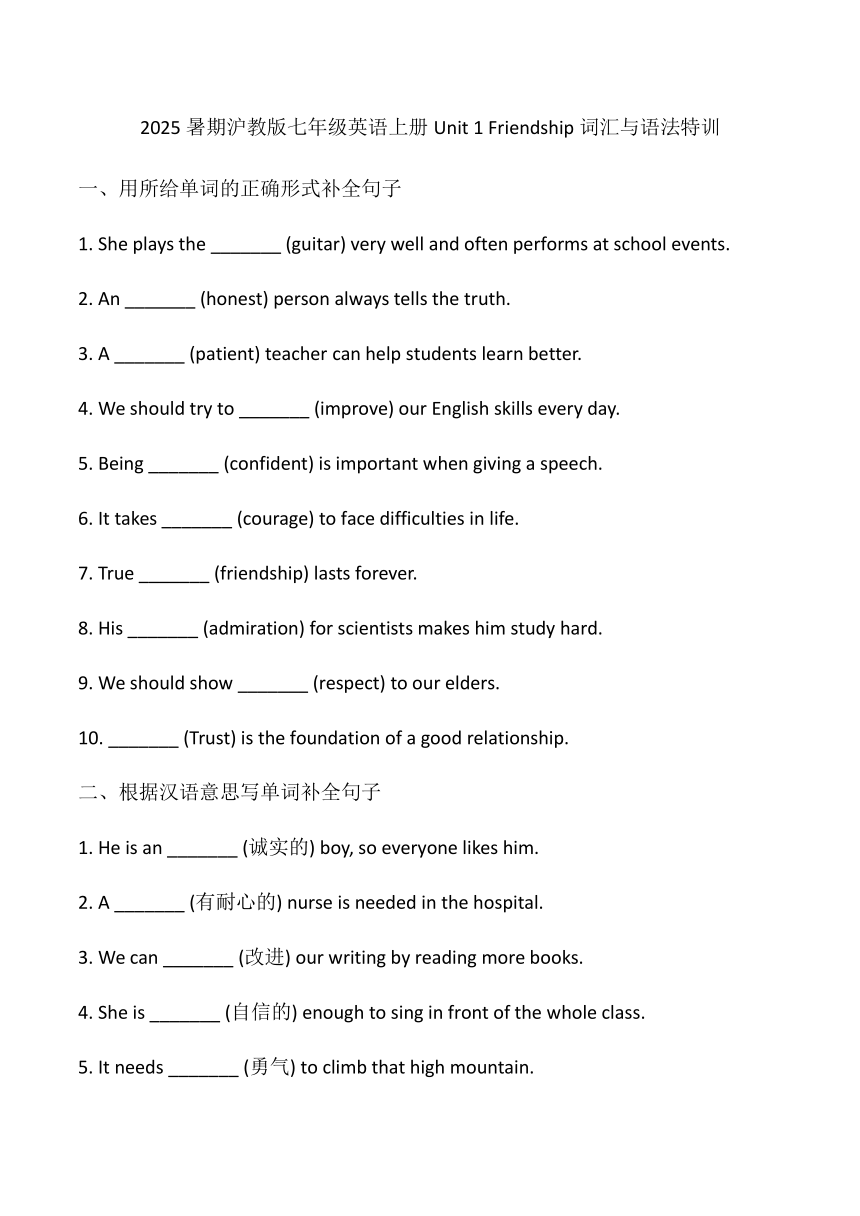 2025 暑期沪教版七年级英语上册 Unit 1 Friendship 词汇与语法特训

一、用所给单词的正确形式补全句子

1. She plays the _______ (guitar) very well and often performs at school events.

2. An _______ (honest) person always tells the truth.

3. A _______ (patient) teacher can help students learn better.

4. We should try to _______ (improve) our English skills every day.

5. Being _______ (confident) is important when giving a speech.

6. It takes _______ (courage) to face difficulties in life.

7. True _______ (friendship) lasts forever.

8. His _______ (admiration) for scientists makes him study hard.

9. We should show _______ (respect) to our elders.

10. _______ (Trust) is the foundation of a good relationship.

二、根据汉语意思写单词补全句子

1. He is an _______ (诚实的) boy, so everyone likes him.

2. A _______ (有耐心的) nurse is needed in the hospital.

3. We can _______ (改进) our writing by reading more books.

4. She is _______ (自信的) enough to sing in front of the whole class.

5. It needs _______ (勇气) to climb that high mountain.